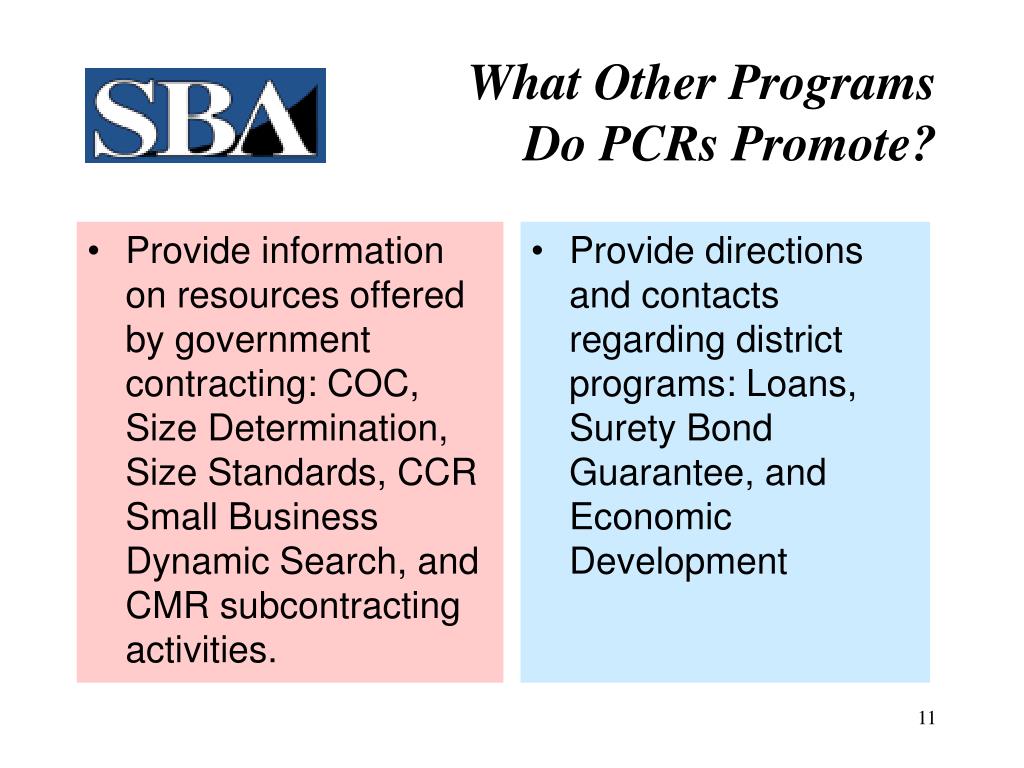 SBA

What Other Programs Do PCRs Promote?

• Provide information on resources offered by government contracting: COC, Size Determination, Size Standards, CCR Small Business Dynamic Search, and CMR subcontracting activities.

• Provide directions and contacts regarding district programs: Loans, Surety Bond Guarantee, and Economic Development

11